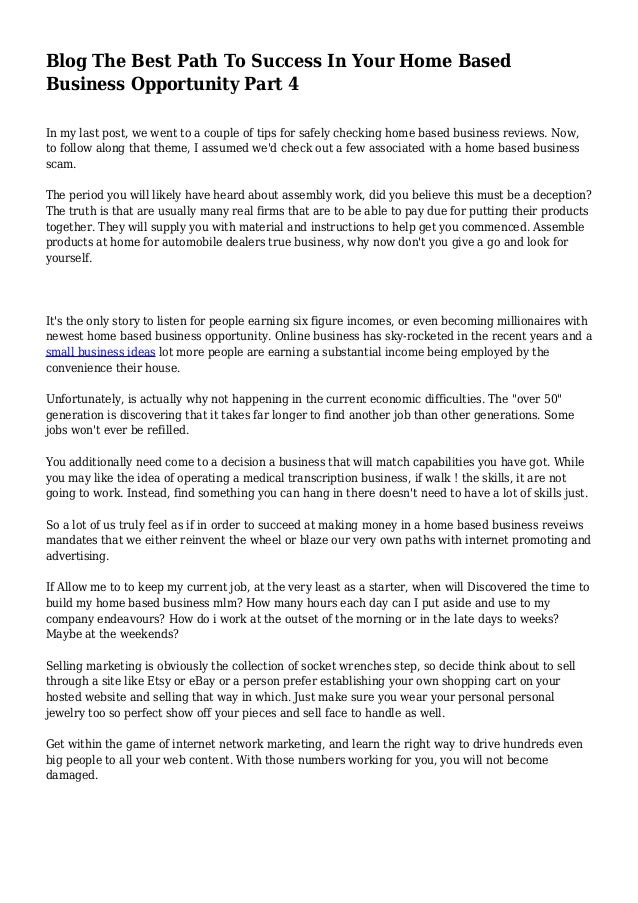 Blog The Best Path To Success In Your Home Based Business Opportunity Part 4

In my last post, we went to a couple of tips for safely checking home based business reviews. Now, to follow along that theme, I assumed we'd check out a few associated with a home based business scam.

The period you will likely have heard about assembly work, did you believe this must be a deception? The truth is that are usually many real firms that are to be able to pay due for putting their products together. They will supply you with material and instructions to help get you commenced. Assemble products at home for automobile dealers true business, why now don't you give a go and look for yourself.

It's the only story to listen for people earning six figure incomes, or even becoming millionaires with newest home based business opportunity. Online business has sky-rocketed in the recent years and a small business ideas lot more people are earning a substantial income being employed by the convenience their house.

Unfortunately, is actually why not happening in the current economic difficulties. The "over 50" generation is discovering that it takes far longer to find another job than other generations. Some jobs won't ever be refilled.

You additionally need come to a decision a business that will match capabilities you have got. While you may like the idea of operating a medical transcription business, if walk ! the skills, it are not going to work. Instead, find something you can hang in there doesn't need to have a lot of skills just.

So a lot of us truly feel as if in order to succeed at making money in a home based business reveiws mandates that we either reinvent the wheel or blaze our very own paths with internet promoting and advertising.

If Allow me to to keep my current job, at the very least as a starter, when will Discovered the time to build my home based business mlm? How many hours each day can I put aside and use to my company endeavours? How do i work at the outset of the morning or in the late days to weeks? Maybe at the weekends?

Selling marketing is obviously the collection of socket wrenches step, so decide think about to sell through a site like Etsy or eBay or a person prefer establishing your own shopping cart on your hosted website and selling that way in which. Just make sure you wear your personal personal jewelry too so perfect show off your pieces and sell face to handle as well.

Get within the game of internet network marketing, and learn the right way to drive hundreds even big people to all your web content. With those numbers working for you, you will not become damaged.